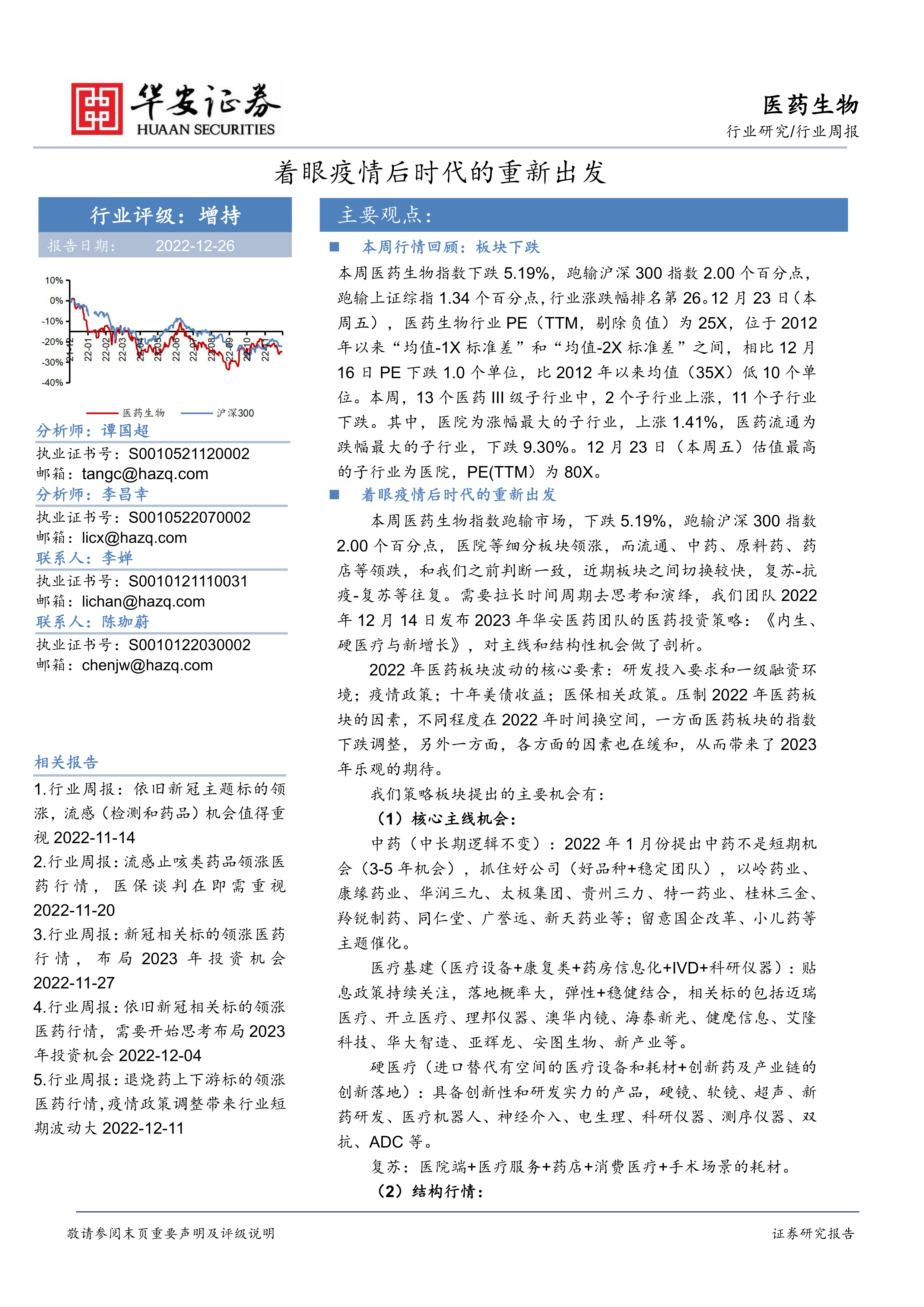 华安证券
HUAAN SECURITIES

医药生物
行业研究/行业周报

着眼疫情后时代的重新出发

行业评级：增持
报告日期： 2022-12-26

10%
0%
-10%
-20%
-30%
-40%
21-12
22-01
22-02
22-03
22-04
22-05
22-06
22-07
22-08
22-09
22-10
22-11

医药生物 沪深300

分析师：谭国超
执业证书号：S0010521120002
邮箱：tangc@hazq.com
分析师：李昌幸
执业证书号：S0010522070002
邮箱：licx@hazq.com
联系人：李婵
执业证书号：S0010121110031
邮箱：lichan@hazq.com
联系人：陈珈蔚
执业证书号：S0010122030002
邮箱：chenjw@hazq.com

相关报告
1.行业周报：依旧新冠主题标的领涨，流感（检测和药品）机会值得重视 2022-11-14
2.行业周报：流感止咳类药品领涨医药行情，医保谈判在即需重视 2022-11-20
3.行业周报：新冠相关标的领涨医药行情，布局 2023 年投资机会 2022-11-27
4.行业周报：依旧新冠相关标的领涨医药行情，需要开始思考布局 2023 年投资机会 2022-12-04
5.行业周报：退烧药上下游标的领涨医药行情，疫情政策调整带来行业短期波动大 2022-12-11

主要观点：
■ 本周行情回顾：板块下跌
本周医药生物指数下跌 5.19%，跑输沪深 300 指数 2.00 个百分点，跑输上证综指 1.34 个百分点，行业涨跌幅排名第 26。12 月 23 日（本周五），医药生物行业 PE（TTM，剔除负值）为 25X，位于 2012 年以来“均值-1X 标准差”和“均值-2X 标准差”之间，相比 12 月 16 日 PE 下跌 1.0 个单位，比 2012 年以来均值（35X）低 10 个单位。本周，13 个医药 III 级子行业中，2 个子行业上涨，11 个子行业下跌。其中，医院为涨幅最大的子行业，上涨 1.41%，医药流通为跌幅最大的子行业，下跌 9.30%。12 月 23 日（本周五）估值最高的子行业为医院，PE(TTM）为 80X。
■ 着眼疫情后时代的重新出发
本周医药生物指数跑输市场，下跌 5.19%，跑输沪深 300 指数 2.00 个百分点，医院等细分板块领涨，而流通、中药、原料药、药店等领跌，和我们之前判断一致，近期板块之间切换较快，复苏-抗疫-复苏等往复。需要拉长时间周期去思考和演绎，我们团队 2022 年 12 月 14 日发布 2023 年华安医药团队的医药投资策略：《内生、硬医疗与新增长》，对主线和结构性机会做了剖析。
2022 年医药板块波动的核心要素：研发投入要求和一级融资环境；疫情政策；十年美债收益；医保相关政策。压制 2022 年医药板块的因素，不同程度在 2022 年时间换空间，一方面医药板块的指数下跌调整，另外一方面，各方面的因素也在缓和，从而带来了 2023 年乐观的期待。
我们策略板块提出的主要机会有：
（1）核心主线机会：
中药（中长期逻辑不变）：2022 年 1 月份提出中药不是短期机会（3-5 年机会），抓住好公司（好品种+稳定团队），以岭药业、康缘药业、华润三九、太极集团、贵州三力、特一药业、桂林三金、羚锐制药、同仁堂、广誉远、新天药业等；留意国企改革、小儿药等主题催化。
医疗基建（医疗设备+康复类+药房信息化+IVD+科研仪器）：贴息政策持续关注，落地概率大，弹性+稳健结合，相关标的包括迈瑞医疗、开立医疗、理邦仪器、澳华内镜、海泰新光、健麾信息、艾隆科技、华大智造、亚辉龙、安图生物、新产业等。
硬医疗（进口替代有空间的医疗设备和耗材+创新药及产业链的创新落地）：具备创新性和研发实力的产品，硬镜、软镜、超声、新药研发、医疗机器人、神经介入、电生理、科研仪器、测序仪器、双抗、ADC 等。
复苏：医院端+医疗服务+药店+消费医疗+手术场景的耗材。
（2）结构行情：

敬请参阅末页重要声明及评级说明
证券研究报告